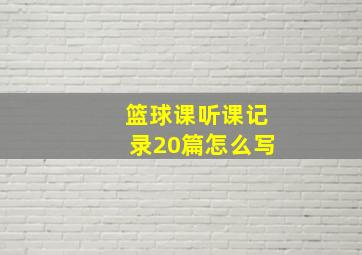 篮球课听课记录20篇怎么写